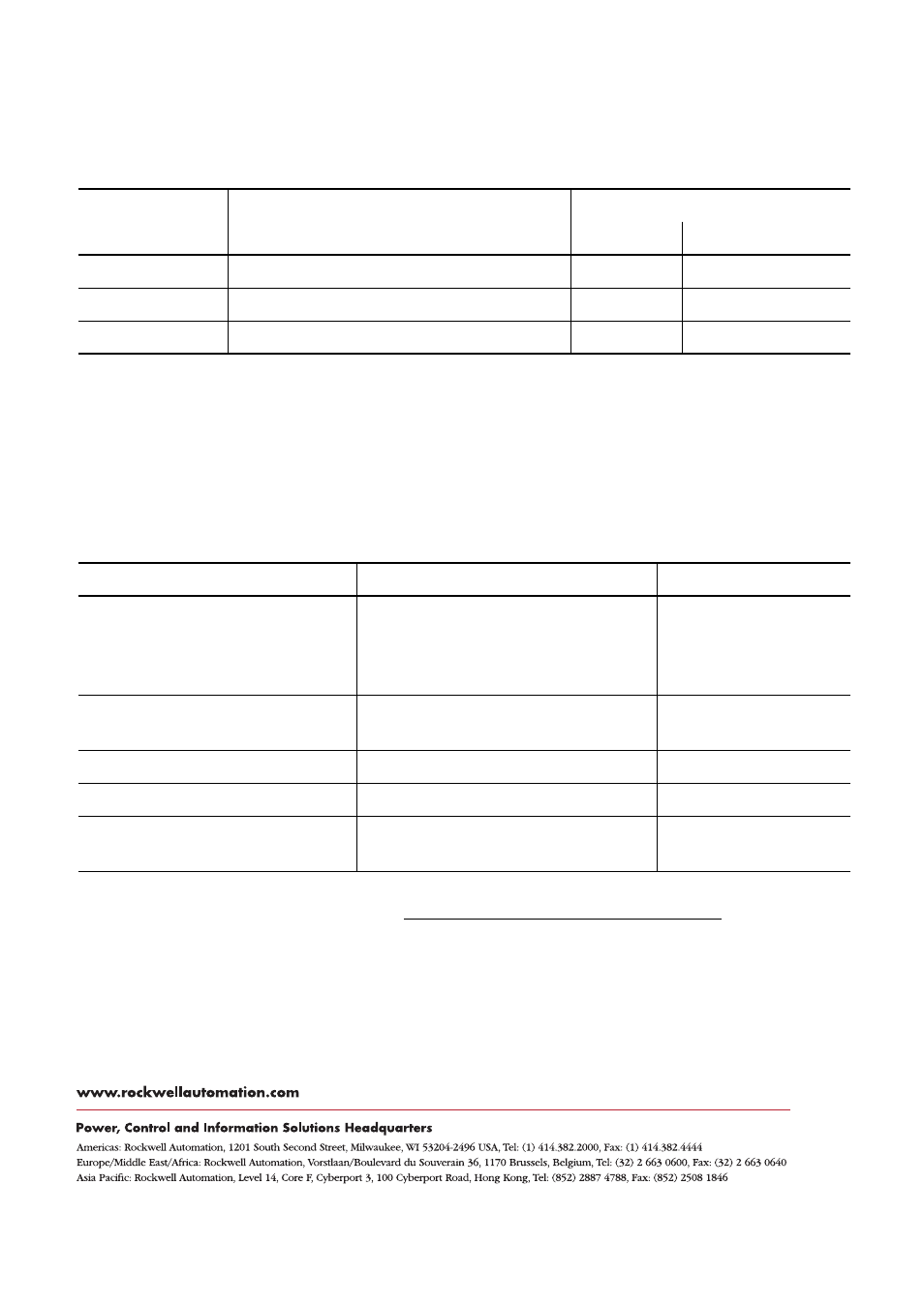 www.rockwellautomation.com

Power, Control and Information Solutions Headquarters

Americas: Rockwell Automation, 1201 South Second Street, Milwaukee, WI 53204-2496 USA, Tel: (1) 414.382.2000, Fax: (1) 414.382.4444
Europe/Middle East/Africa: Rockwell Automation, Vorstlaan/Boulevard du Souverain 36, 1170 Brussels, Belgium, Tel: (32) 2 663 0600, Fax: (32) 2 663 0640
Asia Pacific: Rockwell Automation, Level 14, Core F, Cyberport 3, 100 Cyberport Road, Hong Kong, Tel: (852) 2887 4788, Fax: (852) 2508 1846